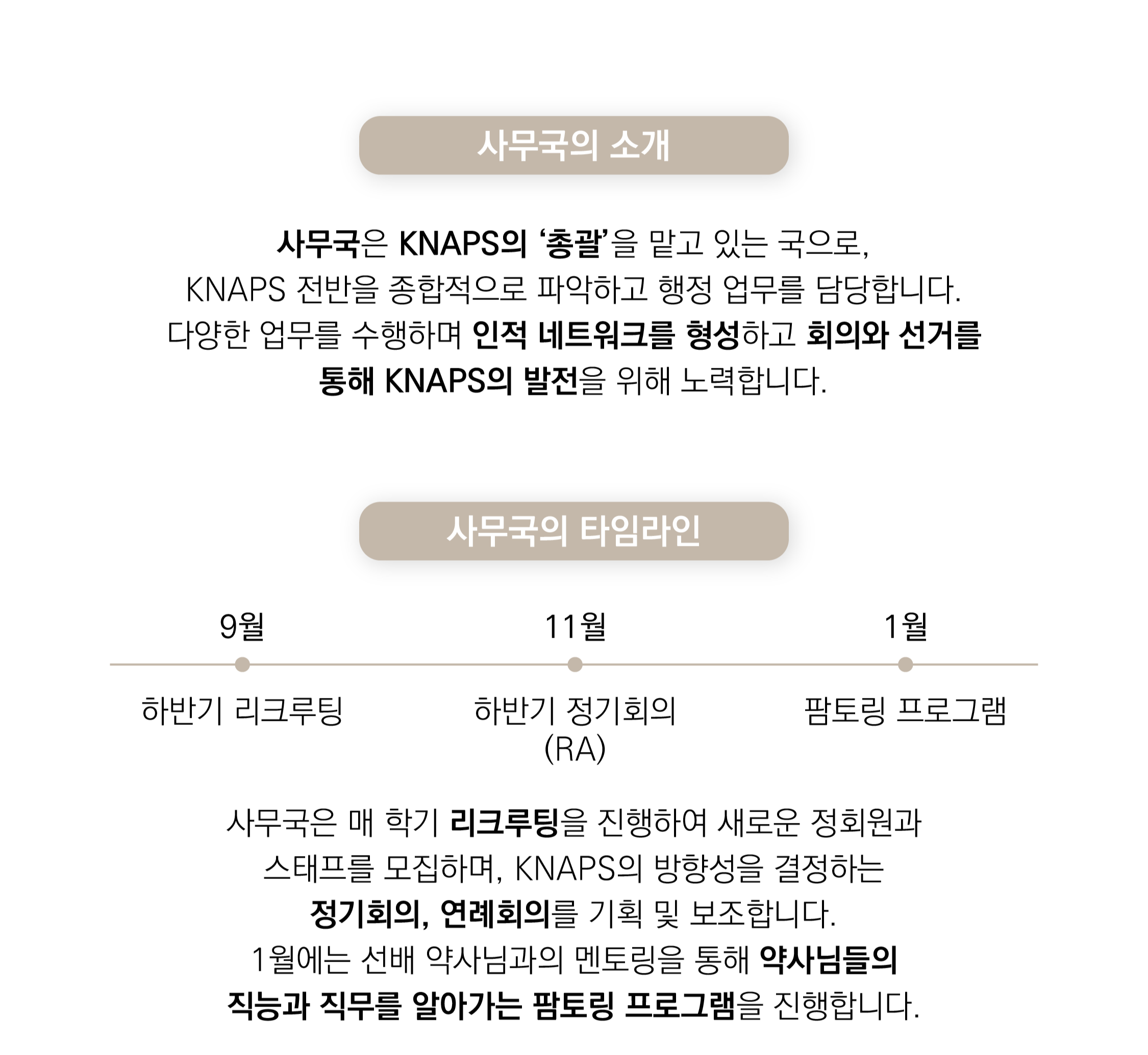 사무국의 소개

사무국은 KNAPS의 '총괄'을 맡고 있는 국으로, KNAPS 전반을 종합적으로 파악하고 행정 업무를 담당합니다. 다양한 업무를 수행하며 인적 네트워크를 형성하고 회의와 선거를 통해 KNAPS의 발전을 위해 노력합니다.

사무국의 타임라인

9월
하반기 리크루팅

11월
하반기 정기회의
(RA)

1월
팜토링 프로그램

사무국은 매 학기 리크루팅을 진행하여 새로운 정회원과 스태프를 모집하며, KNAPS의 방향성을 결정하는 정기회의, 연례회의를 기획 및 보조합니다. 1월에는 선배 약사님과의 멘토링을 통해 약사님들의 직능과 직무를 알아가는 팜토링 프로그램을 진행합니다.